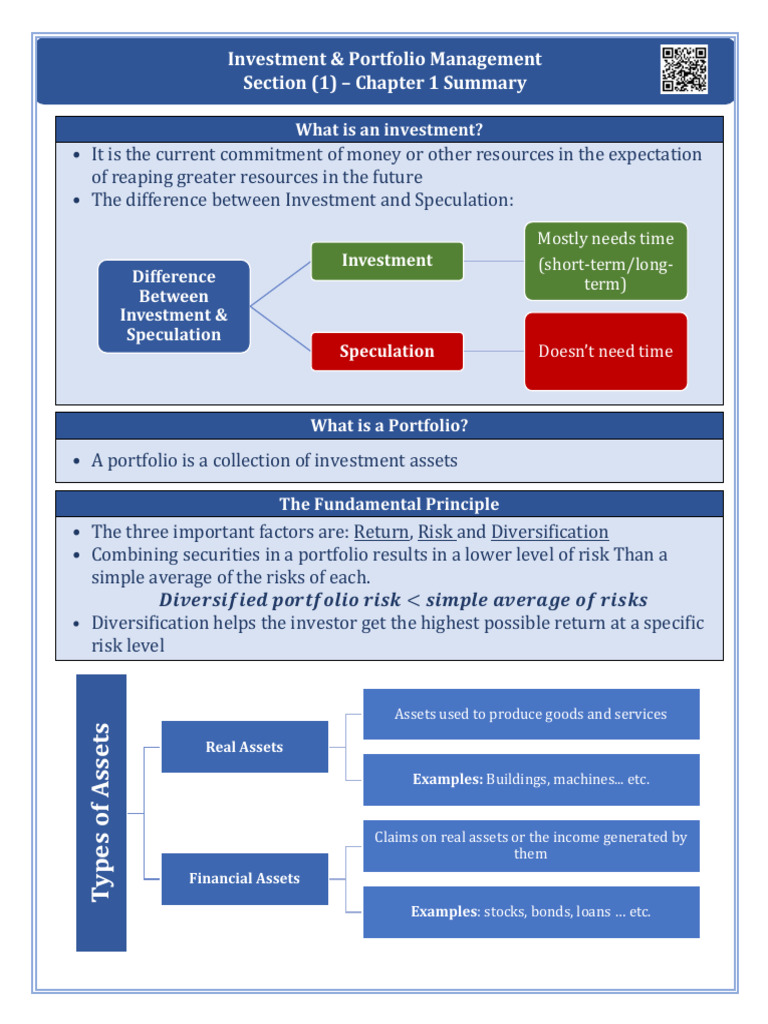 Investment & Portfolio Management
Section (1) – Chapter 1 Summary

What is an investment?

• It is the current commitment of money or other resources in the expectation of reaping greater resources in the future
• The difference between Investment and Speculation:

Difference Between Investment & Speculation

Investment

Mostly needs time (short-term/long-term)

Speculation

Doesn't need time

What is a Portfolio?

• A portfolio is a collection of investment assets

The Fundamental Principle

• The three important factors are: Return, Risk and Diversification
• Combining securities in a portfolio results in a lower level of risk Than a simple average of the risks of each.

$Diversified\ portfolio\ risk < simple\ average\ of\ risks$

• Diversification helps the investor get the highest possible return at a specific risk level

Types of Assets

Real Assets

Assets used to produce goods and services

Examples: Buildings, machines... etc.

Financial Assets

Claims on real assets or the income generated by them

Examples: stocks, bonds, loans ... etc.